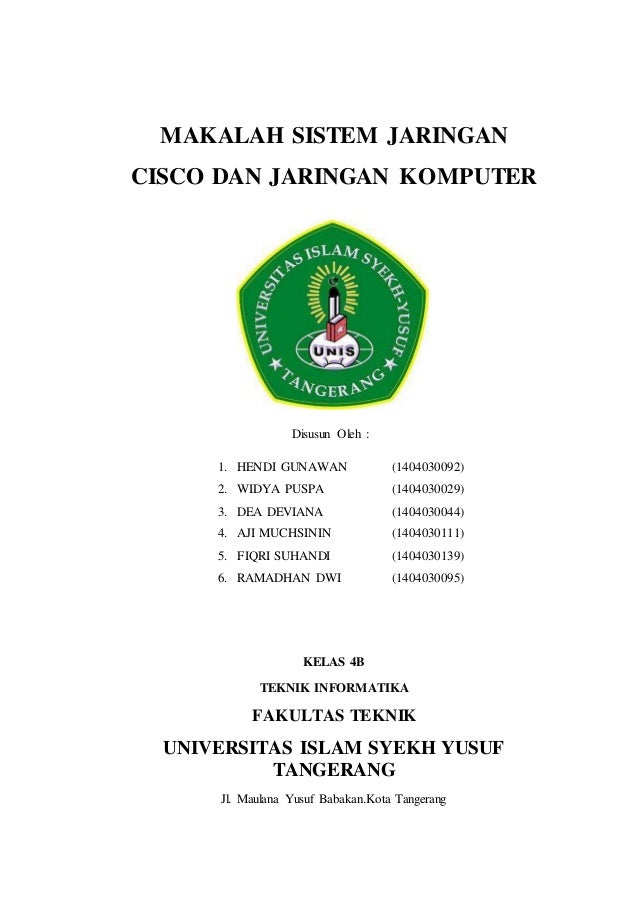 MAKALAH SISTEM JARINGAN
CISCO DAN JARINGAN KOMPUTER

UNIVERSITAS ISLAM SYEKH-YUSUF
UNIS
TANGERANG

Disusun Oleh :

1. HENDI GUNAWAN (1404030092)
2. WIDYA PUSPA (1404030029)
3. DEA DEVIANA (1404030044)
4. AJI MUCHSININ (1404030111)
5. FIQRI SUHANDI (1404030139)
6. RAMADHAN DWI (1404030095)

KELAS 4B
TEKNIK INFORMATIKA
FAKULTAS TEKNIK
UNIVERSITAS ISLAM SYEKH YUSUF
TANGERANG
Jl. Maulana Yusuf Babakan.Kota Tangerang